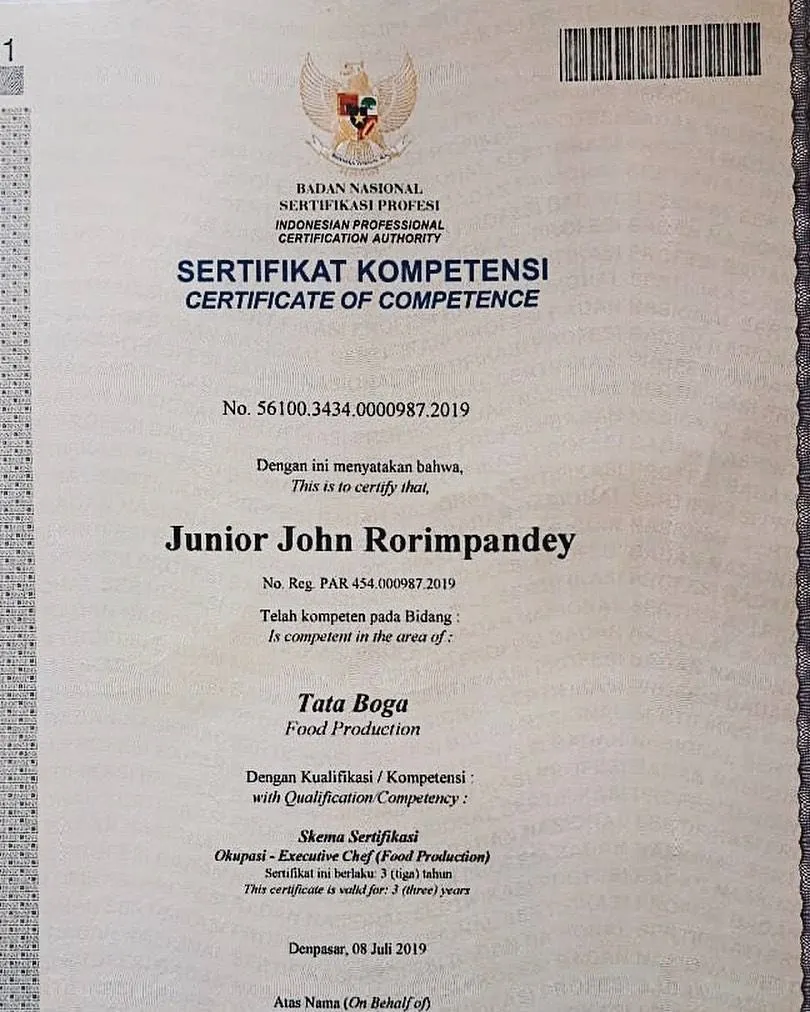 1

BADAN NASIONAL
SERTIFIKASI PROFESI
INDONESIAN PROFESSIONAL
CERTIFICATION AUTHORITY

SERTIFIKAT KOMPETENSI
CERTIFICATE OF COMPETENCE

No. 56100.3434.0000987.2019

Dengan ini menyatakan bahwa,
This is to certify that,

Junior John Rorimpandey

No. Reg. PAR 454.000987.2019

Telah kompeten pada Bidang :
Is competent in the area of :

Tata Boga
Food Production

Dengan Kualifikasi / Kompetensi :
with Qualification/Competency :

Skema Sertifikasi
Okupasi - Executive Chef (Food Production)
Sertifikat ini berlaku: 3 (tiga) tahun
This certificate is valid for: 3 (three) years

Denpasar, 08 Juli 2019

Atas Nama (On Behalf of)